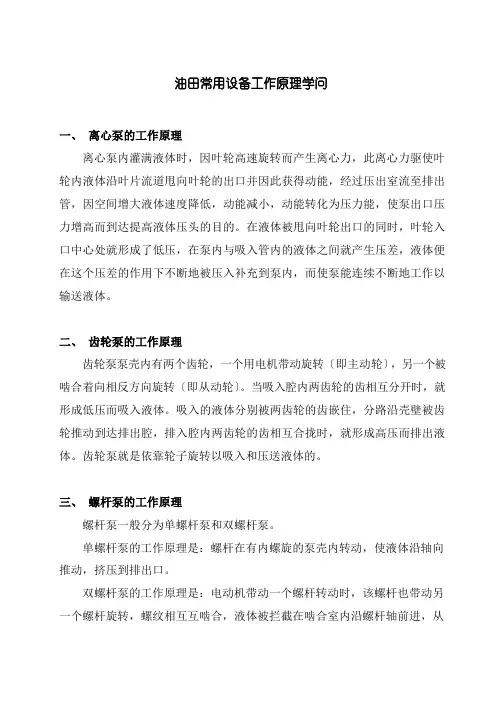 油田常用设备工作原理学问

一、 离心泵的工作原理

离心泵内灌满液体时，因叶轮高速旋转而产生离心力，此离心力驱使叶轮内液体沿叶片流道甩向叶轮的出口并因此获得动能，经过压出室流至排出管，因空间增大液体速度降低，动能减小，动能转化为压力能，使泵出口压力增高而到达提高液体压头的目的。在液体被甩向叶轮出口的同时，叶轮入口中心处就形成了低压，在泵内与吸入管内的液体之间就产生压差，液体便在这个压差的作用下不断地被压入补充到泵内，而使泵能连续不断地工作以输送液体。

二、 齿轮泵的工作原理

齿轮泵泵壳内有两个齿轮，一个用电机带动旋转〔即主动轮〕，另一个被啮合着向相反方向旋转〔即从动轮〕。当吸入腔内两齿轮的齿相互分开时，就形成低压而吸入液体。吸入的液体分别被两齿轮的齿嵌住，分路沿壳壁被齿轮推动到达排出腔，排入腔内两齿轮的齿相互合拢时，就形成高压而排出液体。齿轮泵就是依靠轮子旋转以吸入和压送液体的。

三、 螺杆泵的工作原理

螺杆泵一般分为单螺杆泵和双螺杆泵。

单螺杆泵的工作原理是：螺杆在有内螺旋的泵壳内转动，使液体沿轴向推动，挤压到排出口。

双螺杆泵的工作原理是：电动机带动一个螺杆转动时，该螺杆也带动另一个螺杆旋转，螺纹相互互啮合，液体被拦截在啮合室内沿螺杆轴前进，从